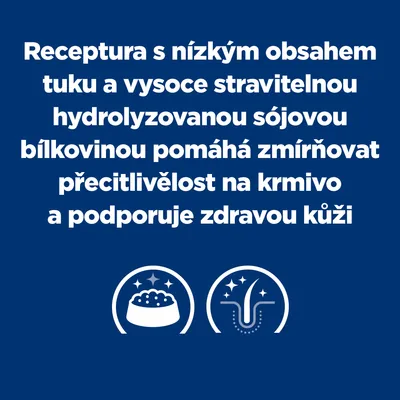 Receptura s nízkým obsahem tuku a vysoce stravitelnou hydrolyzovanou sójovou bílkovinou pomáhá zmírňovat přecitlivělost na krmivo a podporuje zdravou kůži